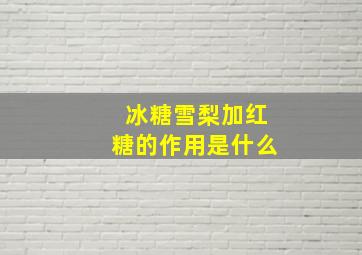 冰糖雪梨加红糖的作用是什么